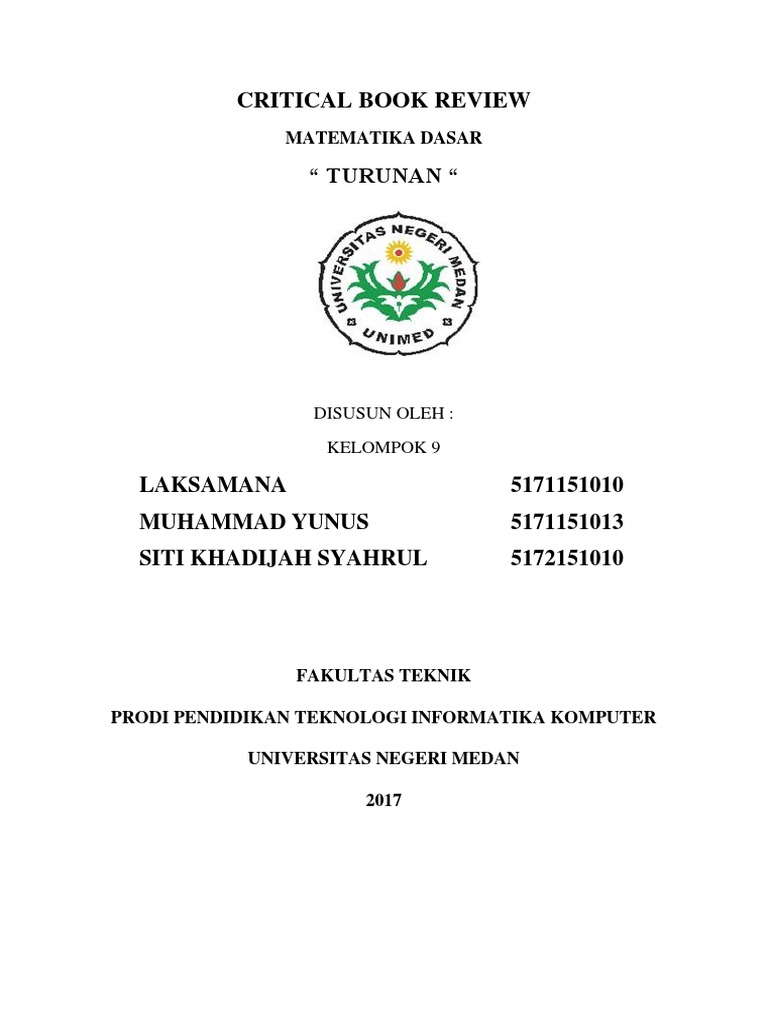 CRITICAL BOOK REVIEW

MATEMATIKA DASAR

“ TURUNAN “

UNIVERSITAS NEGERI MEDAN
UNIMED

DISUSUN OLEH :

KELOMPOK 9

LAKSAMANA 5171151010
MUHAMMAD YUNUS 5171151013
SITI KHADIJAH SYAHRUL 5172151010

FAKULTAS TEKNIK

PRODI PENDIDIKAN TEKNOLOGI INFORMATIKA KOMPUTER

UNIVERSITAS NEGERI MEDAN

2017